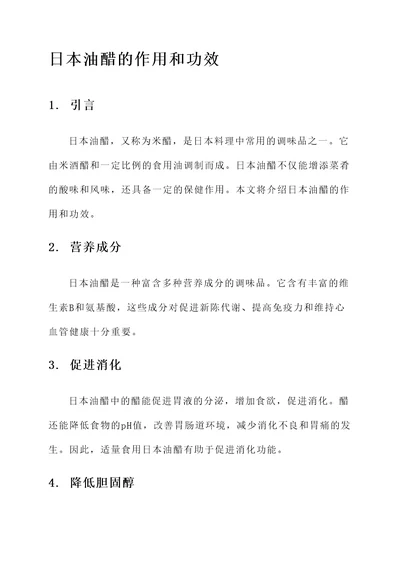 日本油醋的作用和功效

1. 引言

日本油醋，又称为米醋，是日本料理中常用的调味品之一。它由米酒醋和一定比例的食用油调制而成。日本油醋不仅能增添菜肴的酸味和风味，还具备一定的保健作用。本文将介绍日本油醋的作用和功效。

2. 营养成分

日本油醋是一种富含多种营养成分的调味品。它含有丰富的维生素B和氨基酸，这些成分对促进新陈代谢、提高免疫力和维持心血管健康十分重要。

3. 促进消化

日本油醋中的醋能促进胃液的分泌，增加食欲，促进消化。醋还能降低食物的pH值，改善胃肠道环境，减少消化不良和胃痛的发生。因此，适量食用日本油醋有助于促进消化功能。

4. 降低胆固醇